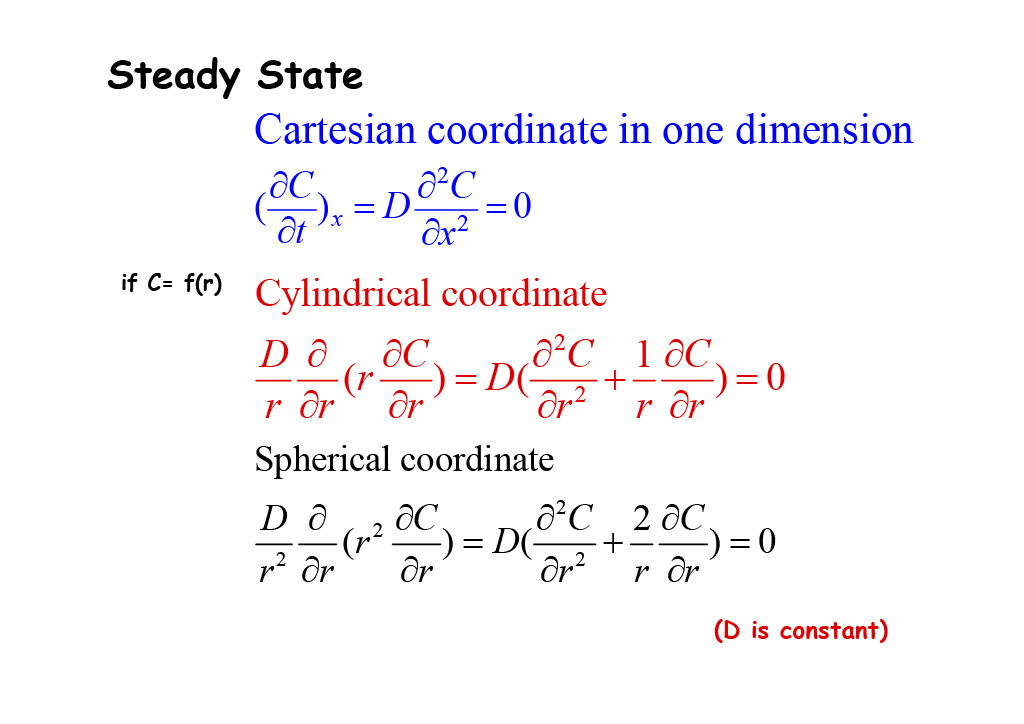 Steady State

Cartesian coordinate in one dimension

$(\frac{\partial C}{\partial t})_x = D\frac{\partial^2 C}{\partial x^2} = 0$

if C= f(r)

Cylindrical coordinate

$\frac{D}{r}\frac{\partial}{\partial r}(r\frac{\partial C}{\partial r}) = D(\frac{\partial^2 C}{\partial r^2} + \frac{1}{r}\frac{\partial C}{\partial r}) = 0$

Spherical coordinate

$\frac{D}{r^2}\frac{\partial}{\partial r}(r^2\frac{\partial C}{\partial r}) = D(\frac{\partial^2 C}{\partial r^2} + \frac{2}{r}\frac{\partial C}{\partial r}) = 0$

(D is constant)